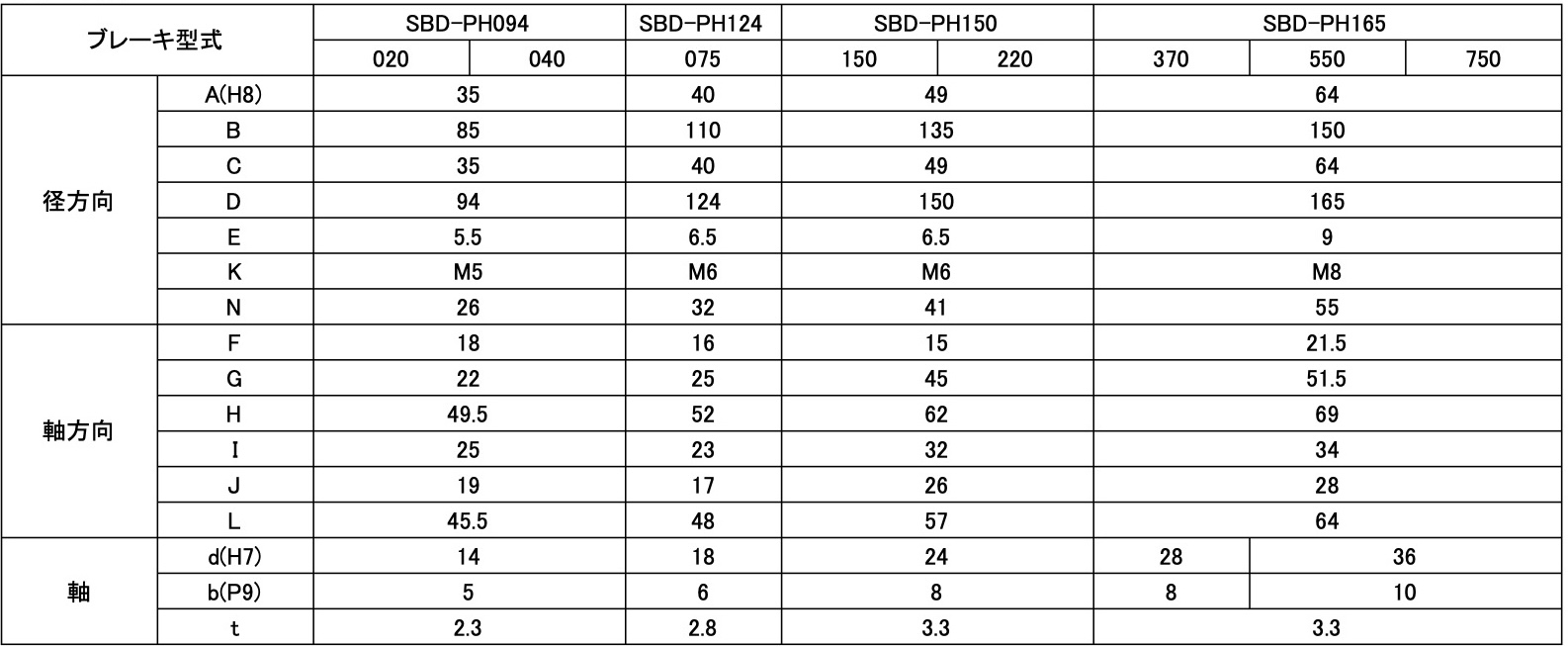 | ブレーキ型式 |  | SBD-PH094 |  | SBD-PH124 | SBD-PH150 |  | SBD-PH165 |  |  |
|---|---|---|---|---|---|---|---|---|---|
|  |  | 020 | 040 | 075 | 150 | 220 | 370 | 550 | 750 |
| 径方向 | A(H8) | 35 |  | 40 | 49 |  | 64 |  |  |
|  | B | 85 |  | 110 | 135 |  | 150 |  |  |
|  | C | 35 |  | 40 | 49 |  | 64 |  |  |
|  | D | 94 |  | 124 | 150 |  | 165 |  |  |
|  | E | 5.5 |  | 6.5 | 6.5 |  | 9 |  |  |
|  | K | M5 |  | M6 | M6 |  | M8 |  |  |
|  | N | 26 |  | 32 | 41 |  | 55 |  |  |
| 軸方向 | F | 18 |  | 16 | 15 |  | 21.5 |  |  |
|  | G | 22 |  | 25 | 45 |  | 51.5 |  |  |
|  | H | 49.5 |  | 52 | 62 |  | 69 |  |  |
|  | I | 25 |  | 23 | 32 |  | 34 |  |  |
|  | J | 19 |  | 17 | 26 |  | 28 |  |  |
|  | L | 45.5 |  | 48 | 57 |  | 64 |  |  |
| 軸 | d(H7) | 14 |  | 18 | 24 |  | 28 | 36 |  |
|  | b(P9) | 5 |  | 6 | 8 |  | 8 | 10 |  |
|  | t | 2.3 |  | 2.8 | 3.3 |  | 3.3 |  |  |